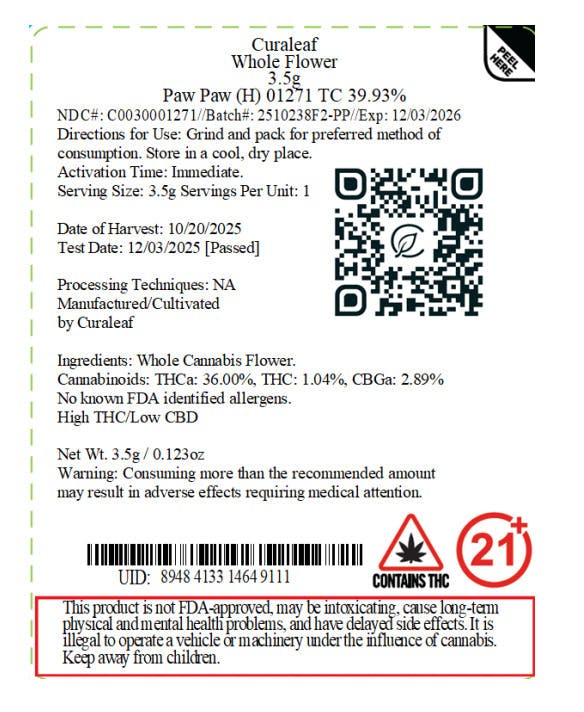 PEEL HERE

Curaleaf
Whole Flower
3.5g
Paw Paw (H) 01271 TC 39.93%

NDC#: C0030001271//Batch#: 2510238F2-PP//Exp: 12/03/2026

Directions for Use: Grind and pack for preferred method of consumption. Store in a cool, dry place.

Activation Time: Immediate.

Serving Size: 3.5g Servings Per Unit: 1

Date of Harvest: 10/20/2025
Test Date: 12/03/2025 [Passed]

Processing Techniques: NA
Manufactured/Cultivated
by Curaleaf

Ingredients: Whole Cannabis Flower.
Cannabinoids: THCa: 36.00%, THC: 1.04%, CBGa: 2.89%
No known FDA identified allergens.
High THC/Low CBD

Net Wt. 3.5g / 0.123oz

Warning: Consuming more than the recommended amount may result in adverse effects requiring medical attention.

UID: 8948 4133 1464 9111

CONTAINS THC

21+

This product is not FDA-approved, may be intoxicating, cause long-term physical and mental health problems, and have delayed side effects. It is illegal to operate a vehicle or machinery under the influence of cannabis. Keep away from children.